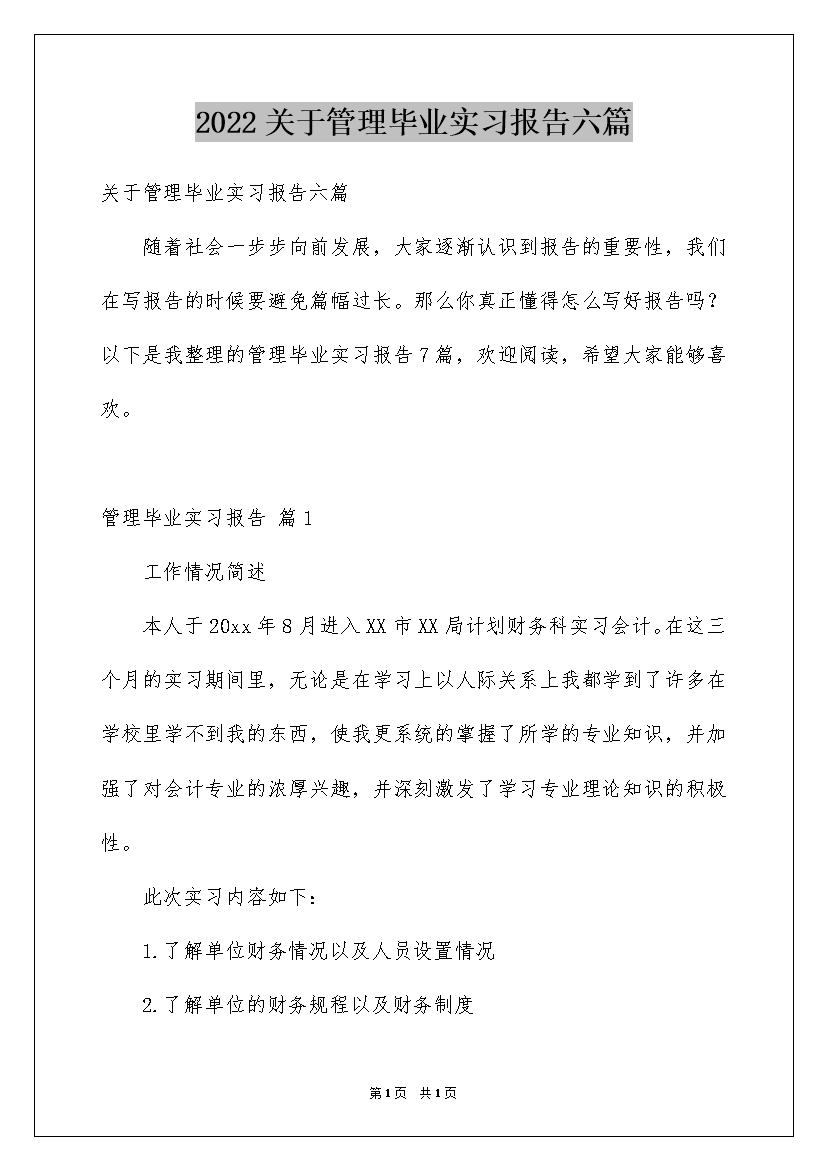 2022关于管理毕业实习报告六篇

关于管理毕业实习报告六篇

随着社会一步步向前发展，大家逐渐认识到报告的重要性，我们在写报告的时候要避免篇幅过长。那么你真正懂得怎么写好报告吗？以下是我整理的管理毕业实习报告7篇，欢迎阅读，希望大家能够喜欢。

管理毕业实习报告 篇1

工作情况简述

本人于20xx年8月进入XX市XX局计划财务科实习会计。在这三个月的实习期间里，无论是在学习上以人际关系上我都学到了许多在学校里学不到我的东西，使我更系统的掌握了所学的专业知识，并加强了对会计专业的浓厚兴趣，并深刻激发了学习专业理论知识的积极性。

此次实习内容如下：

1.了解单位财务情况以及人员设置情况

2.了解单位的财务规程以及财务制度

第1页 共1页